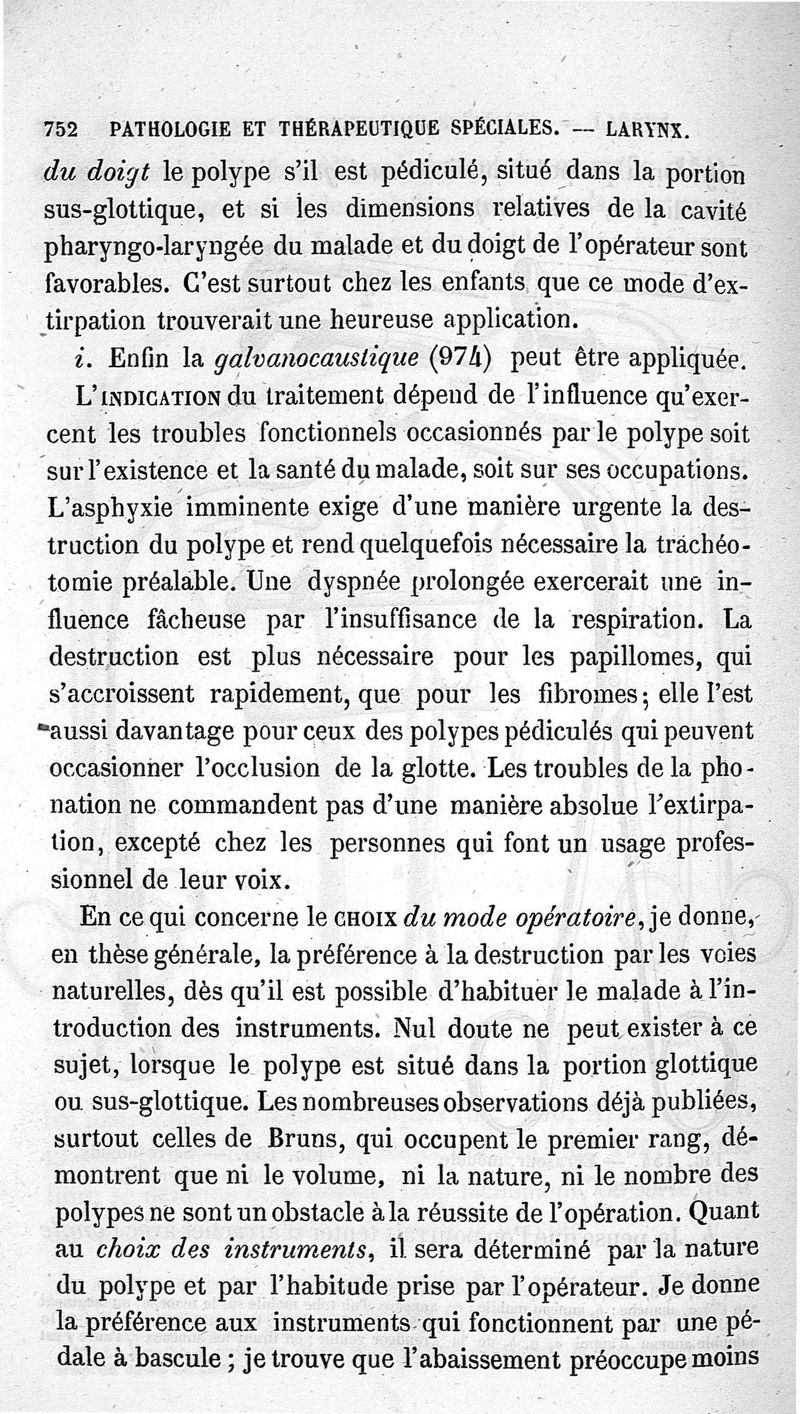 752 PATHOLOGIE ET THÉRAPEUTIQUE SPÉCIALES. — LARYNX.

du doigt le polype s'il est pédiculé, situé dans la portion sus-glottique, et si les dimensions relatives de la cavité pharyngo-laryngée du malade et du doigt de l'opérateur sont favorables. C'est surtout chez les enfants que ce mode d'extirpation trouverait une heureuse application.

i. Enfin la galvanocaustique (974) peut être appliquée.

L'INDICATION du traitement dépend de l'influence qu'exercent les troubles fonctionnels occasionnés par le polype soit sur l'existence et la santé du malade, soit sur ses occupations. L'asphyxie imminente exige d'une manière urgente la destruction du polype et rend quelquefois nécessaire la trachéotomie préalable. Une dyspnée prolongée exercerait une influence fâcheuse par l'insuffisance de la respiration. La destruction est plus nécessaire pour les papillomes, qui s'accroissent rapidement, que pour les fibromes; elle l'est aussi davantage pour ceux des polypes pédiculés qui peuvent occasionner l'occlusion de la glotte. Les troubles de la phonation ne commandent pas d'une manière absolue l'extirpation, excepté chez les personnes qui font un usage professionnel de leur voix.

En ce qui concerne le CHOIX du mode opératoire, je donne, en thèse générale, la préférence à la destruction par les voies naturelles, dès qu'il est possible d'habituer le malade à l'introduction des instruments. Nul doute ne peut exister à ce sujet, lorsque le polype est situé dans la portion glottique ou sus-glottique. Les nombreuses observations déjà publiées, surtout celles de Bruns, qui occupent le premier rang, démontrent que ni le volume, ni la nature, ni le nombre des polypes ne sont un obstacle à la réussite de l'opération. Quant au choix des instruments, il sera déterminé par la nature du polype et par l'habitude prise par l'opérateur. Je donne la préférence aux instruments qui fonctionnent par une pédale à bascule ; je trouve que l'abaissement préoccupe moins